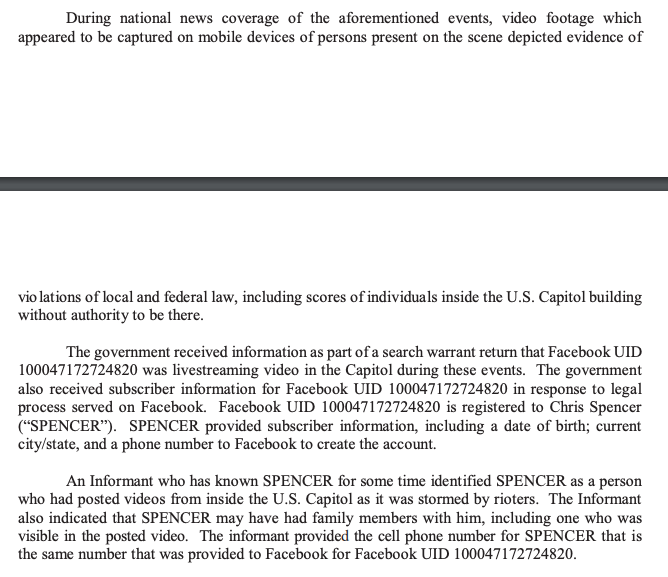 During national news coverage of the aforementioned events, video footage which appeared to be captured on mobile devices of persons present on the scene depicted evidence of

vio lations of local and federal law, including scores of individuals inside the U.S. Capitol building without authority to be there.

The government received information as part of a search warrant return that Facebook UID 100047172724820 was livestreaming video in the Capitol during these events. The government also received subscriber information for Facebook UID 100047172724820 in response to legal process served on Facebook. Facebook UID 100047172724820 is registered to Chris Spencer ("SPENCER"). SPENCER provided subscriber information, including a date of birth; current city/state, and a phone number to Facebook to create the account.

An Informant who has known SPENCER for some time identified SPENCER as a person who had posted videos from inside the U.S. Capitol as it was stormed by rioters. The Informant also indicated that SPENCER may have had family members with him, including one who was visible in the posted video. The informant provided the cell phone number for SPENCER that is the same number that was provided to Facebook for Facebook UID 100047172724820.